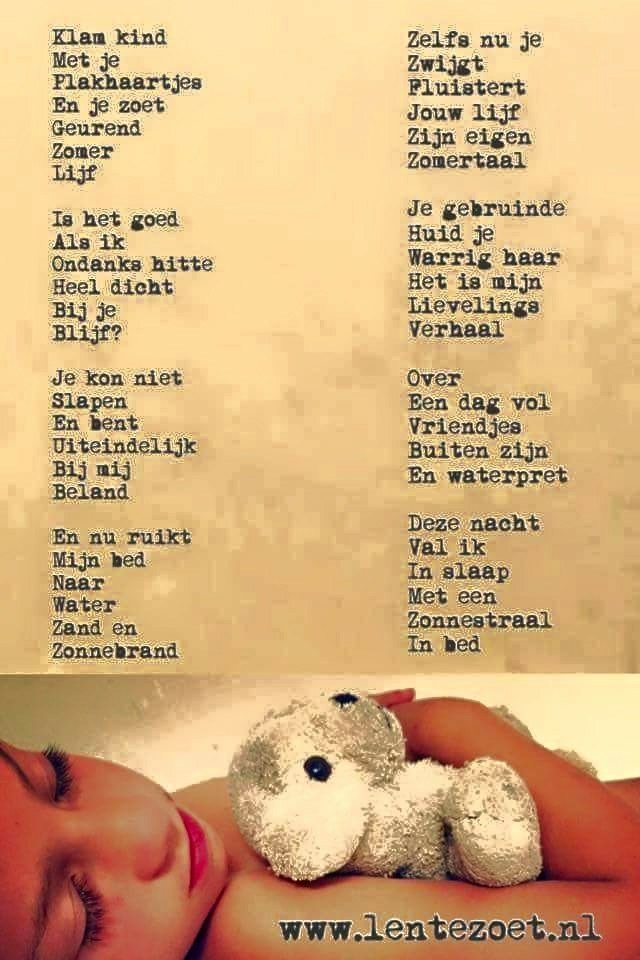 Klam kind
Met je
Plakhaartjes
En je zoet
Geurend
Zomer
Lijf

Is het goed
Als ik
Ondanks hitte
Heel dicht
Bij je
Blijf?

Je kon niet
Slapen
En bent
Uiteindelijk
Bij mij
Beland

En nu ruikt
Mijn bed
Naar
Water
Zand en
Zonnebrand

Zelfs nu je
Zwijgt
Fluistert
Jouw lijf
Zijn eigen
Zomertaal

Je gebruinde
Huid je
Warrig haar
Het is mijn
Lievelings
Verhaal

Over
Een dag vol
Vriendjes
Buiten zijn
En waterpret

Deze nacht
Val ik
In slaap
Met een
Zonnestraal
In bed

www.lentezoet.nl